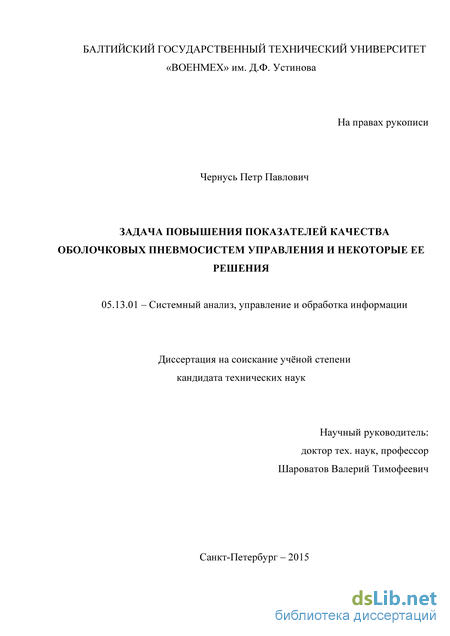 БАЛТИЙСКИЙ ГОСУДАРСТВЕННЫЙ ТЕХНИЧЕСКИЙ УНИВЕРСИТЕТ «ВОЕНМЕХ» им. Д.Ф. Устинова

На правах рукописи

Чернусь Петр Павлович

ЗАДАЧА ПОВЫШЕНИЯ ПОКАЗАТЕЛЕЙ КАЧЕСТВА ОБОЛОЧКОВЫХ ПНЕВМОСИСТЕМ УПРАВЛЕНИЯ И НЕКОТОРЫЕ ЕЕ РЕШЕНИЯ

05.13.01 – Системный анализ, управление и обработка информации

Диссертация на соискание учёной степени кандидата технических наук

Научный руководитель:
доктор тех. наук, профессор
Шароватов Валерий Тимофеевич

Санкт-Петербург – 2015

dsLib.net
библиотека диссертаций